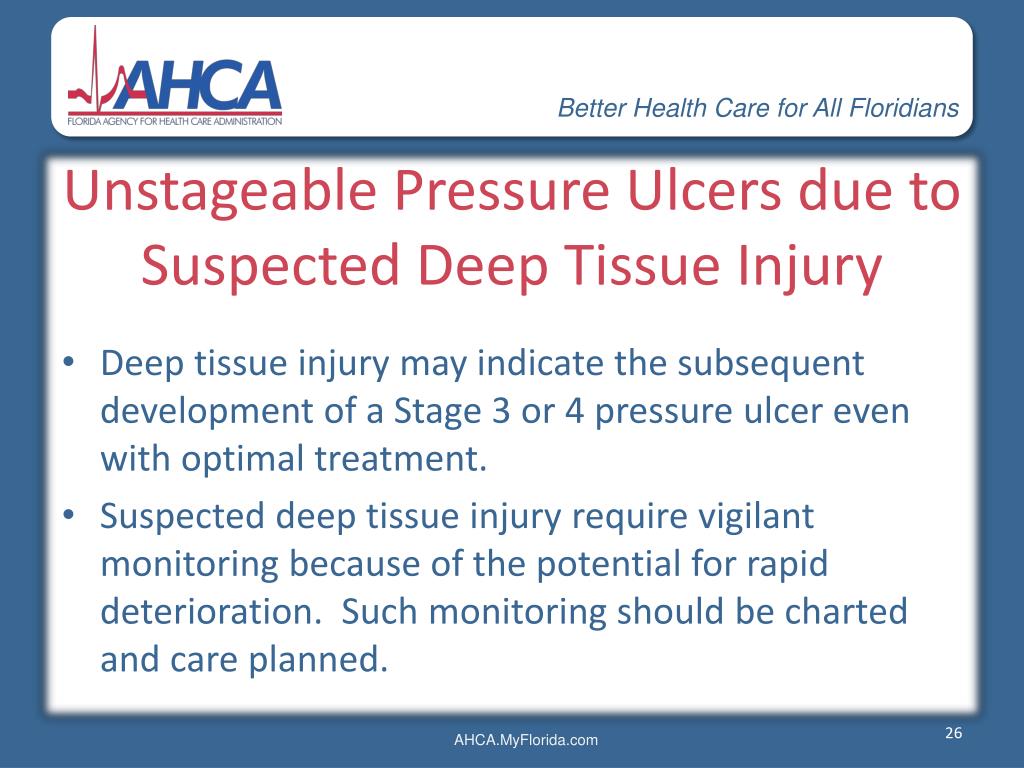 AHCA
FLORIDA AGENCY FOR HEALTH CARE ADMINISTRATION

Better Health Care for All Floridians

Unstageable Pressure Ulcers due to Suspected Deep Tissue Injury

• Deep tissue injury may indicate the subsequent development of a Stage 3 or 4 pressure ulcer even with optimal treatment.
• Suspected deep tissue injury require vigilant monitoring because of the potential for rapid deterioration. Such monitoring should be charted and care planned.

AHCA.MyFlorida.com

26